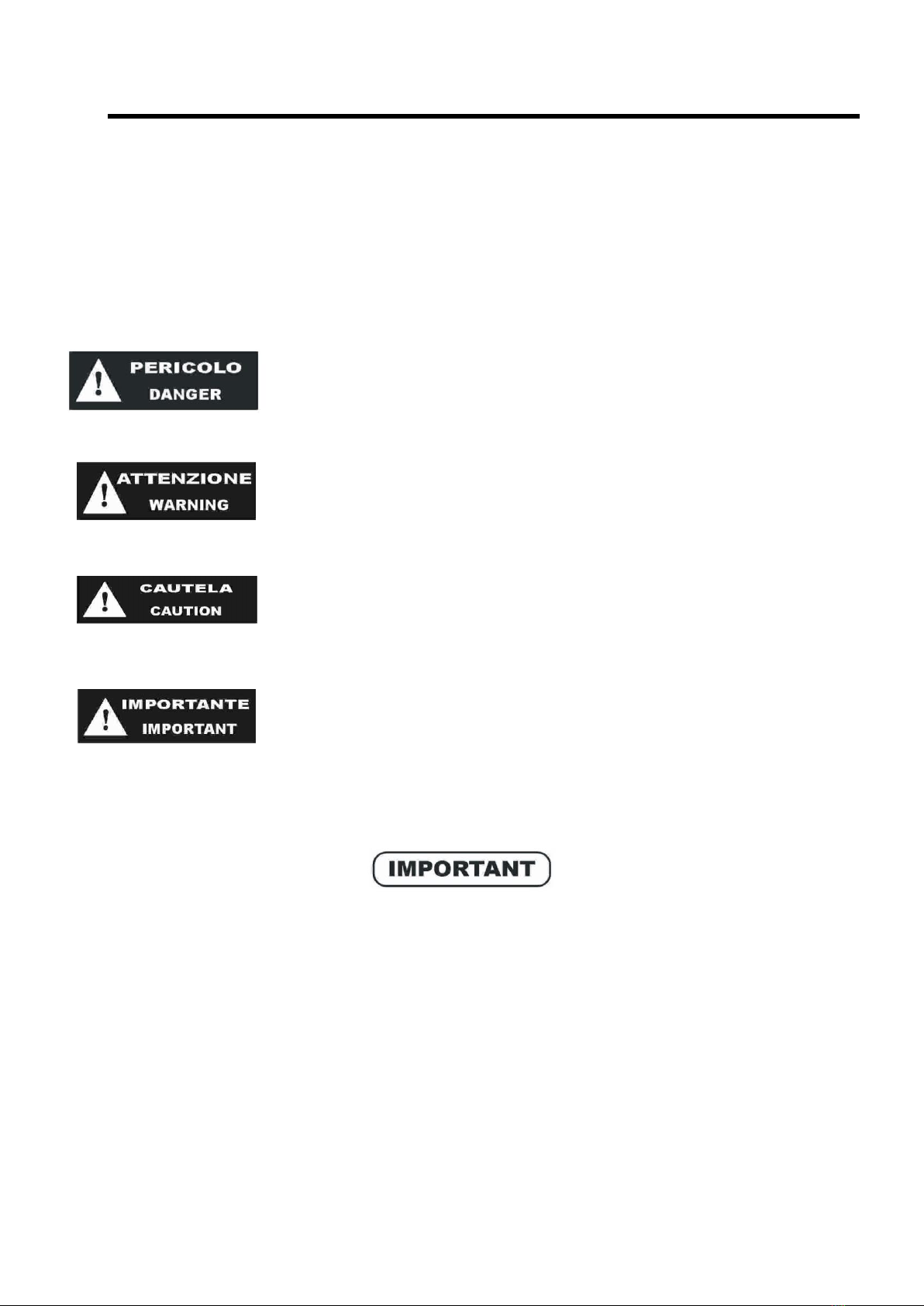 PERICOLO
DANGER

ATTENZIONE
WARNING

CAUTELA
CAUTION

IMPORTANTE
IMPORTANT

IMPORTANT